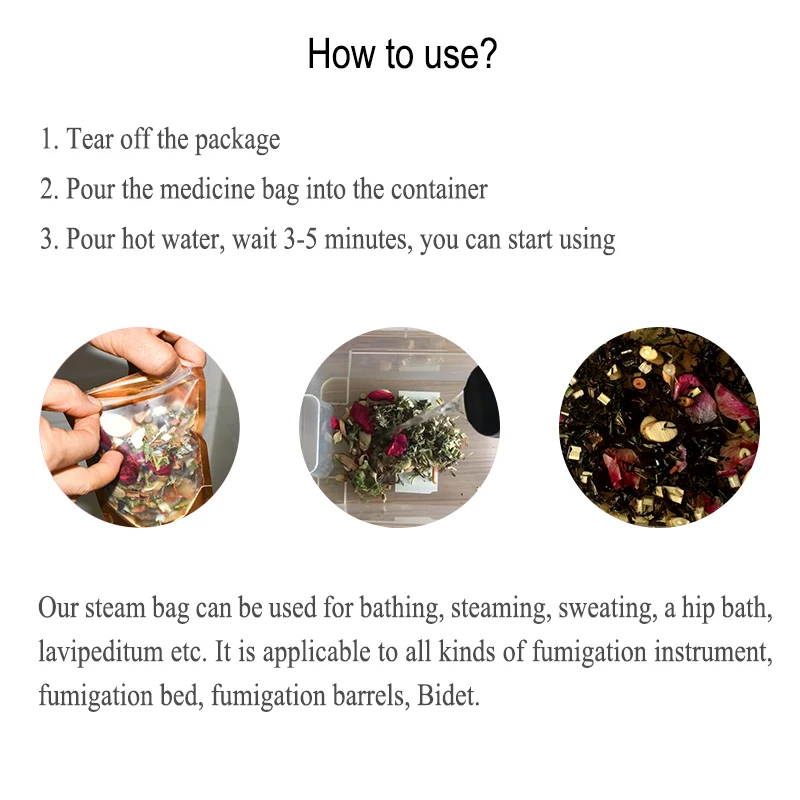 How to use?

1. Tear off the package

2. Pour the medicine bag into the container

3. Pour hot water, wait 3-5 minutes, you can start using

Our steam bag can be used for bathing, steaming, sweating, a hip bath, lavipeditum etc. It is applicable to all kinds of fumigation instrument, fumigation bed, fumigation barrels, Bidet.